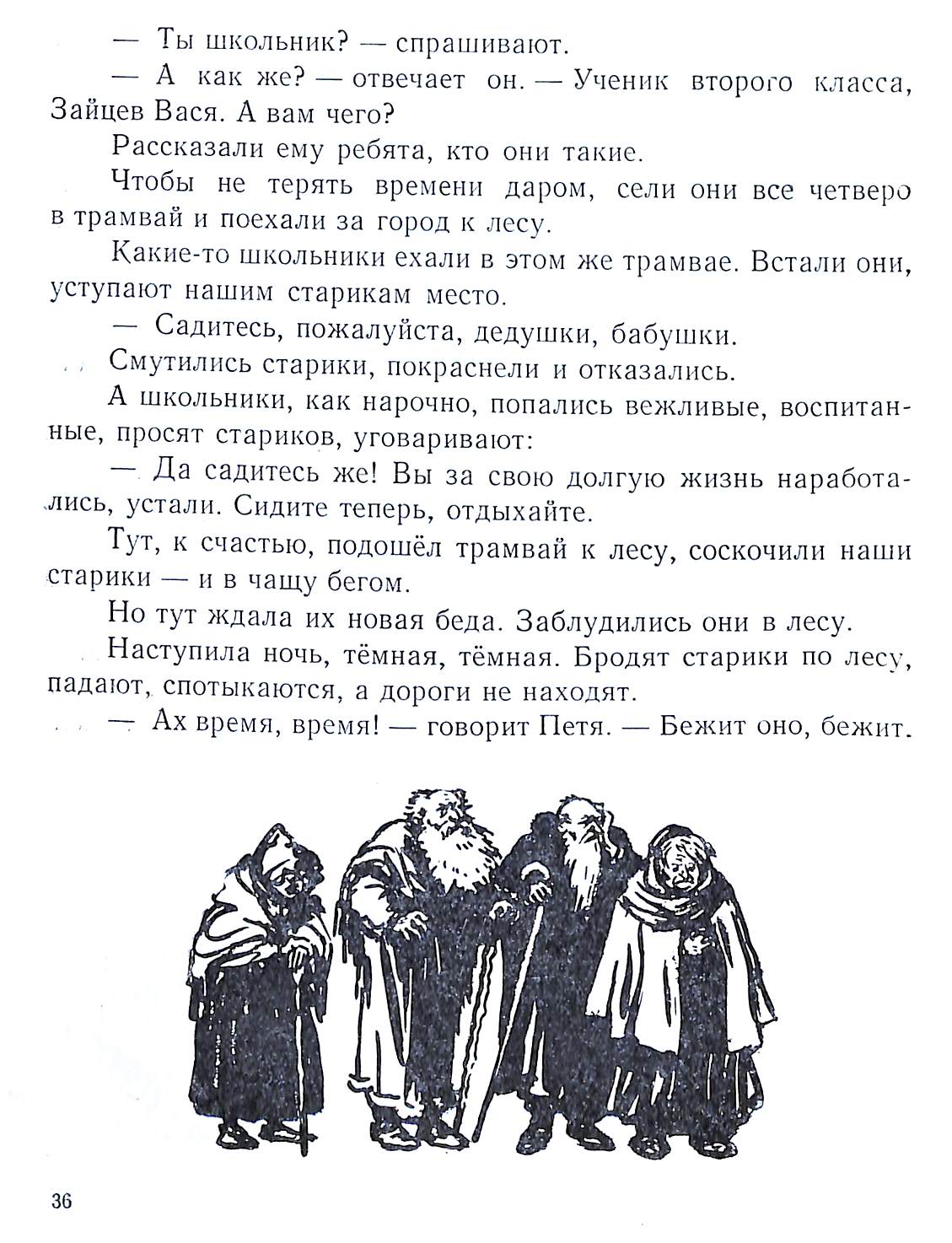 — Ты школьник? — спрашивают.

— А как же? — отвечает он. — Ученик второго класса, Зайцев Вася. А вам чего?

Рассказали ему ребята, кто они такие.

Чтобы не терять времени даром, сели они все четверо в трамвай и поехали за город к лесу.

Какие-то школьники ехали в этом же трамвае. Встали они, уступают нашим старикам место.

— Садитесь, пожалуйста, дедушки, бабушки.

Смутились старики, покраснели и отказались.

А школьники, как нарочно, попались вежливые, воспитанные, просят стариков, уговаривают:

— Да садитесь же! Вы за свою долгую жизнь наработались, устали. Сидите теперь, отдыхайте.

Тут, к счастью, подошёл трамвай к лесу, соскочили наши старики — и в чащу бегом.

Но тут ждала их новая беда. Заблудились они в лесу.

Наступила ночь, тёмная, тёмная. Бродят старики по лесу, падают, спотыкаются, а дороги не находят.

— Ах время, время! — говорит Петя. — Бежит оно, бежит.

36